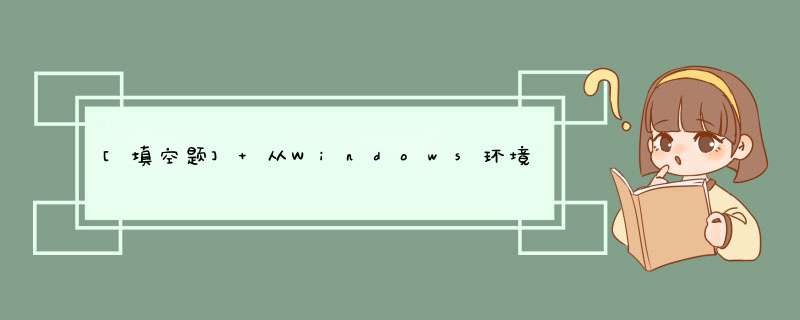 [填空题] + 从Windows环境